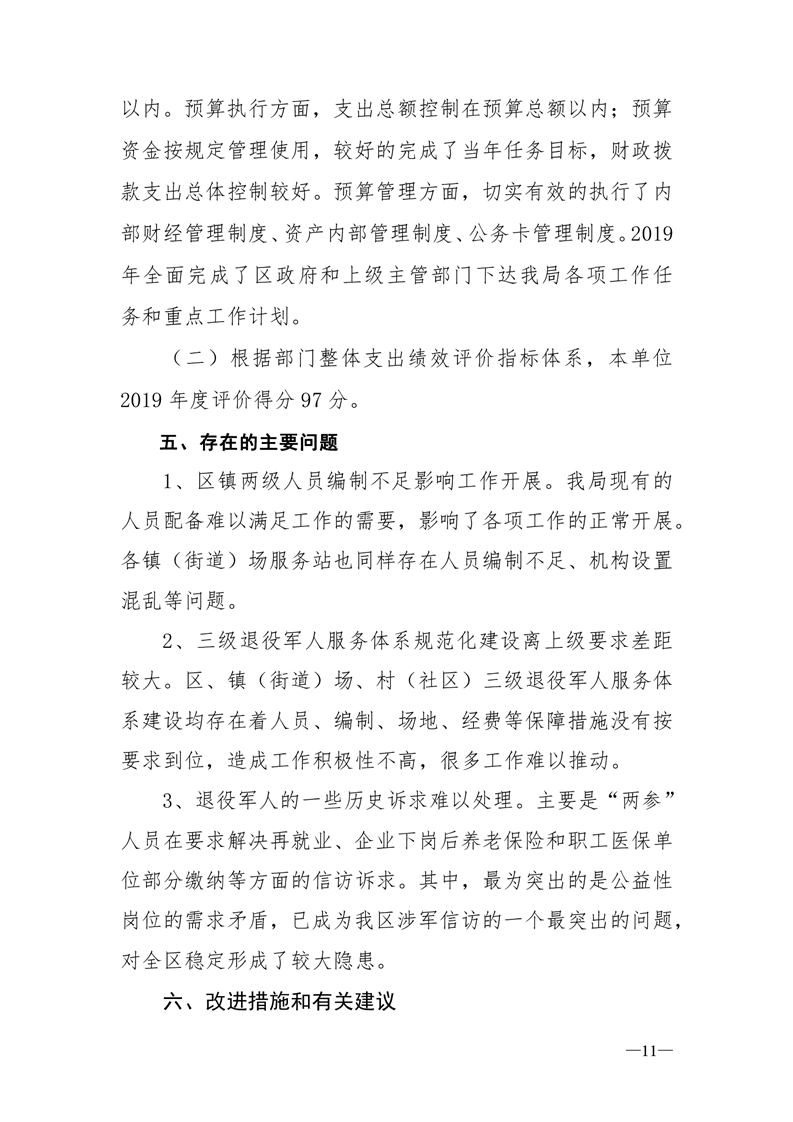 以内。预算执行方面，支出总额控制在预算总额以内；预算资金按规定管理使用，较好的完成了当年任务目标，财政拨款支出总体控制较好。预算管理方面，切实有效的执行了内部财经管理制度、资产内部管理制度、公务卡管理制度。2019年全面完成了区政府和上级主管部门下达我局各项工作任务和重点工作计划。

（二）根据部门整体支出绩效评价指标体系，本单位2019年度评价得分97分。

五、存在的主要问题

1、区镇两级人员编制不足影响工作开展。我局现有的人员配备难以满足工作的需要，影响了各项工作的正常开展。各镇（街道）场服务站也同样存在人员编制不足、机构设置混乱等问题。

2、三级退役军人服务体系规范化建设离上级要求差距较大。区、镇（街道）场、村（社区）三级退役军人服务体系建设均存在着人员、编制、场地、经费等保障措施没有按要求到位，造成工作积极性不高，很多工作难以推动。

3、退役军人的一些历史诉求难以处理。主要是“两参”人员在要求解决再就业、企业下岗后养老保险和职工医保单位部分缴纳等方面的信访诉求。其中，最为突出的是公益性岗位的需求矛盾，已成为我区涉军信访的一个最突出的问题，对全区稳定形成了较大隐患。

六、改进措施和有关建议

—11—